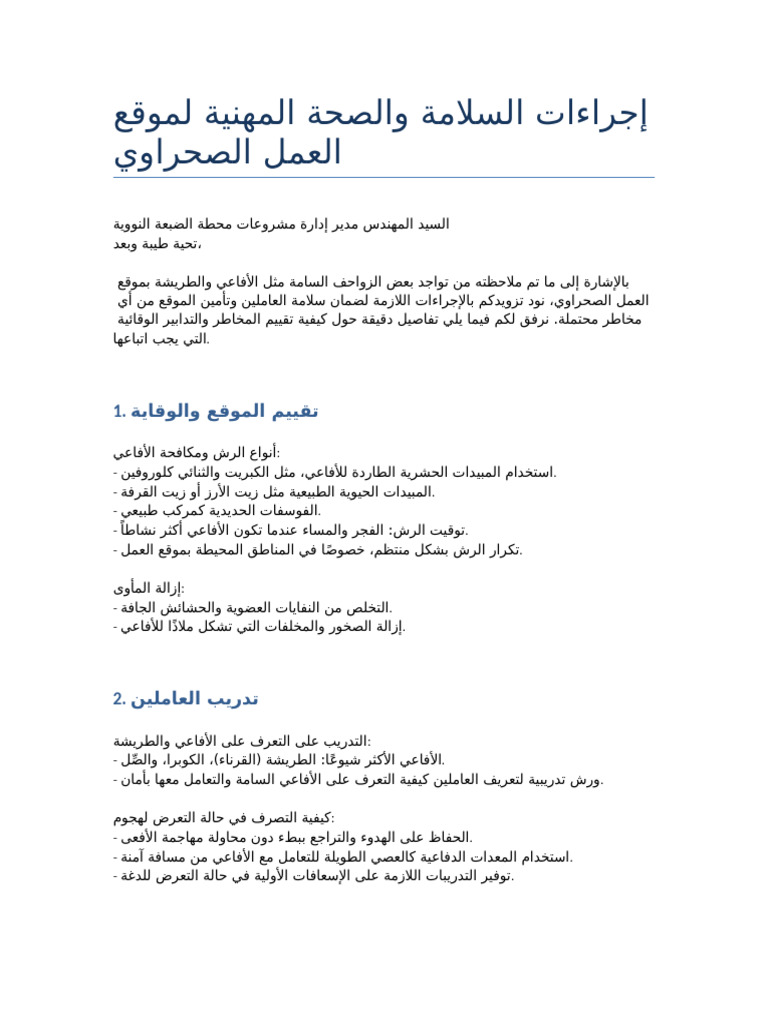 إجراءات السلامة والصحة المهنية لموقع العمل الصحراوي

السيد المهندس مدير إدارة مشروعات محطة الضبعة النووية
تحية طيبة وبعد،

بالإشارة إلى ما تم ملاحظته من تواجد بعض الزواحف السامة مثل الأفاعي والطريشة بموقع العمل الصحراوي، نود تزويدكم بالإجراءات اللازمة لضمان سلامة العاملين وتأمين الموقع من أي مخاطر محتملة. نرفق لكم فيما يلي تفاصيل دقيقة حول كيفية تقييم المخاطر والتدابير الوقائية التي يجب اتباعها.

1. تقييم الموقع والوقاية

أنواع الرش ومكافحة الأفاعي:
- استخدام المبيدات الحشرية الطاردة للأفاعي، مثل الكبريت والثنائي كلوروفين.
- المبيدات الحيوية الطبيعية مثل زيت الأرز أو زيت القرفة.
- الفوسفات الحديدية كمركب طبيعي.
- توقيت الرش: الفجر والمساء عندما تكون الأفاعي أكثر نشاطاً.
- تكرار الرش بشكل منتظم، خصوصًا في المناطق المحيطة بموقع العمل.

إزالة المأوى:
- التخلص من النفايات العضوية والحشائش الجافة.
- إزالة الصخور والمخلفات التي تشكل ملاذًا للأفاعي.

2. تدريب العاملين

التدريب على التعرف على الأفاعي والطريشة:
- الأفاعي الأكثر شيوعًا: الطريشة (القرناء)، الكوبرا، والصِّل.
- ورش تدريبية لتعريف العاملين كيفية التعرف على الأفاعي السامة والتعامل معها بأمان.

كيفية التصرف في حالة التعرض لهجوم:
- الحفاظ على الهدوء والتراجع ببطء دون محاولة مهاجمة الأفعى.
- استخدام المعدات الدفاعية كالعصي الطويلة للتعامل مع الأفاعي من مسافة آمنة.
- توفير التدريبات اللازمة على الإسعافات الأولية في حالة التعرض للدغة.